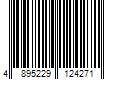 4 895229 124271